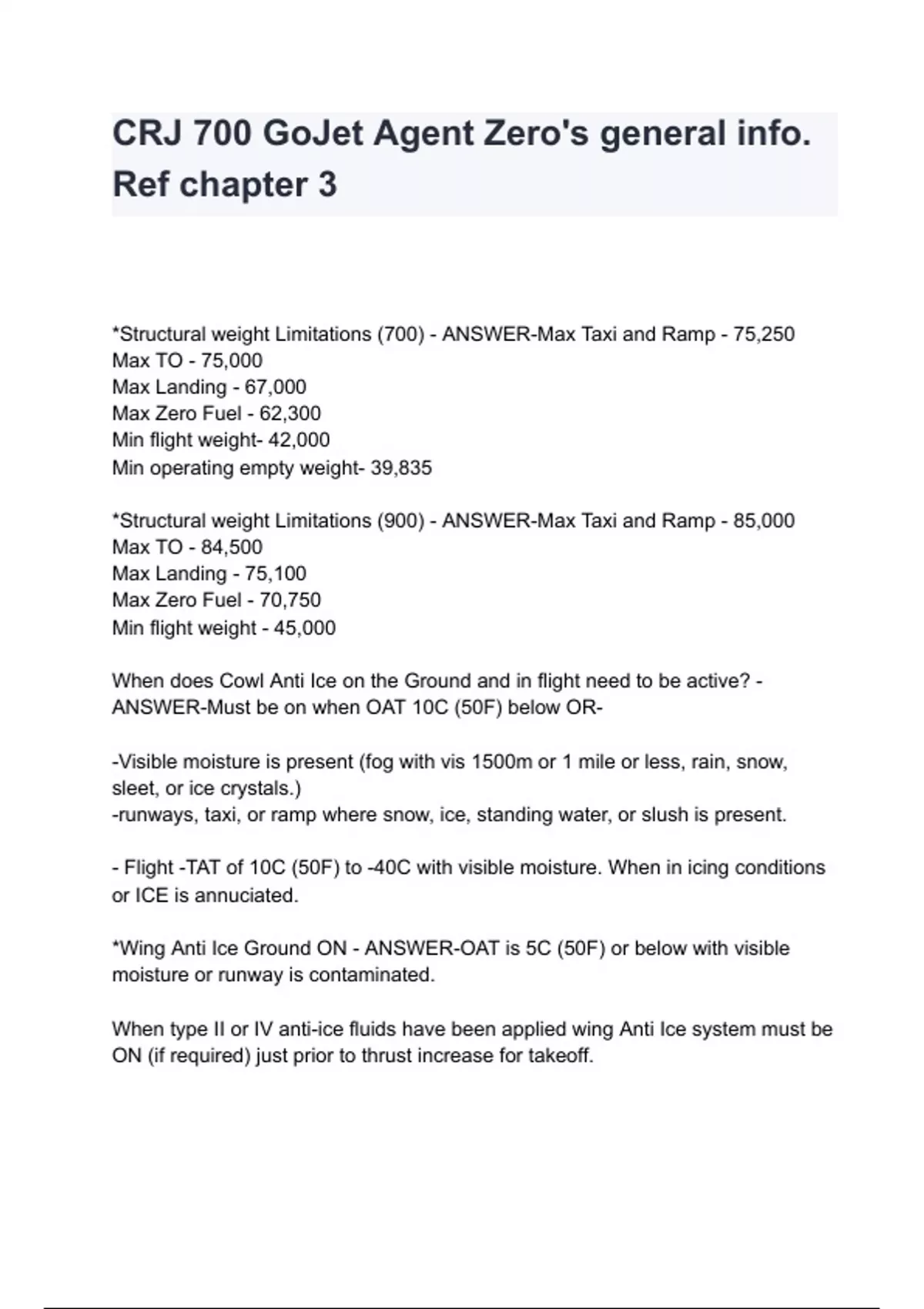 CRJ 700 GoJet Agent Zero's general info. Ref chapter 3

*Structural weight Limitations (700) - ANSWER-Max Taxi and Ramp - 75,250
Max TO - 75,000
Max Landing - 67,000
Max Zero Fuel - 62,300
Min flight weight- 42,000
Min operating empty weight- 39,835

*Structural weight Limitations (900) - ANSWER-Max Taxi and Ramp - 85,000
Max TO - 84,500
Max Landing - 75,100
Max Zero Fuel - 70,750
Min flight weight - 45,000

When does Cowl Anti Ice on the Ground and in flight need to be active? - ANSWER-Must be on when OAT 10C (50F) below OR-

-Visible moisture is present (fog with vis 1500m or 1 mile or less, rain, snow, sleet, or ice crystals.)
-runways, taxi, or ramp where snow, ice, standing water, or slush is present.

- Flight -TAT of 10C (50F) to -40C with visible moisture. When in icing conditions or ICE is annuciated.

*Wing Anti Ice Ground ON - ANSWER-OAT is 5C (50F) or below with visible moisture or runway is contaminated.

When type II or IV anti-ice fluids have been applied wing Anti Ice system must be ON (if required) just prior to thrust increase for takeoff.